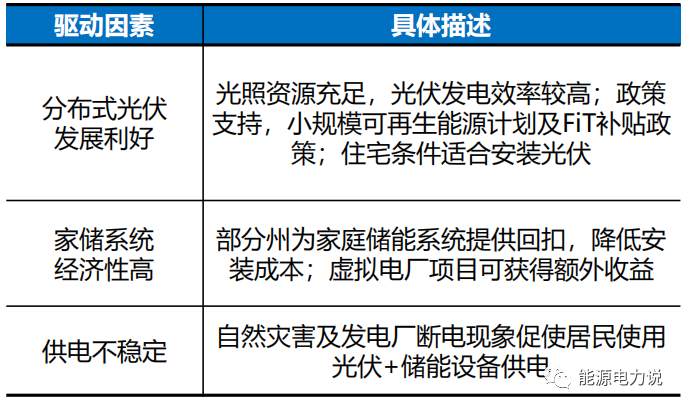 | 驱动因素 | 具体描述 |
|---|---|
| 分布式光伏发展利好 | 光照资源充足，光伏发电效率较高；政策支持，小规模可再生能源计划及FiT补贴政策；住宅条件适合安装光伏 |
| 家储系统经济性高 | 部分州为家庭储能系统提供回扣，降低安装成本；虚拟电厂项目可获得额外收益 |
| 供电不稳定 | 自然灾害及发电厂断电现象促使居民使用光伏+储能设备供电 |

能源电力说